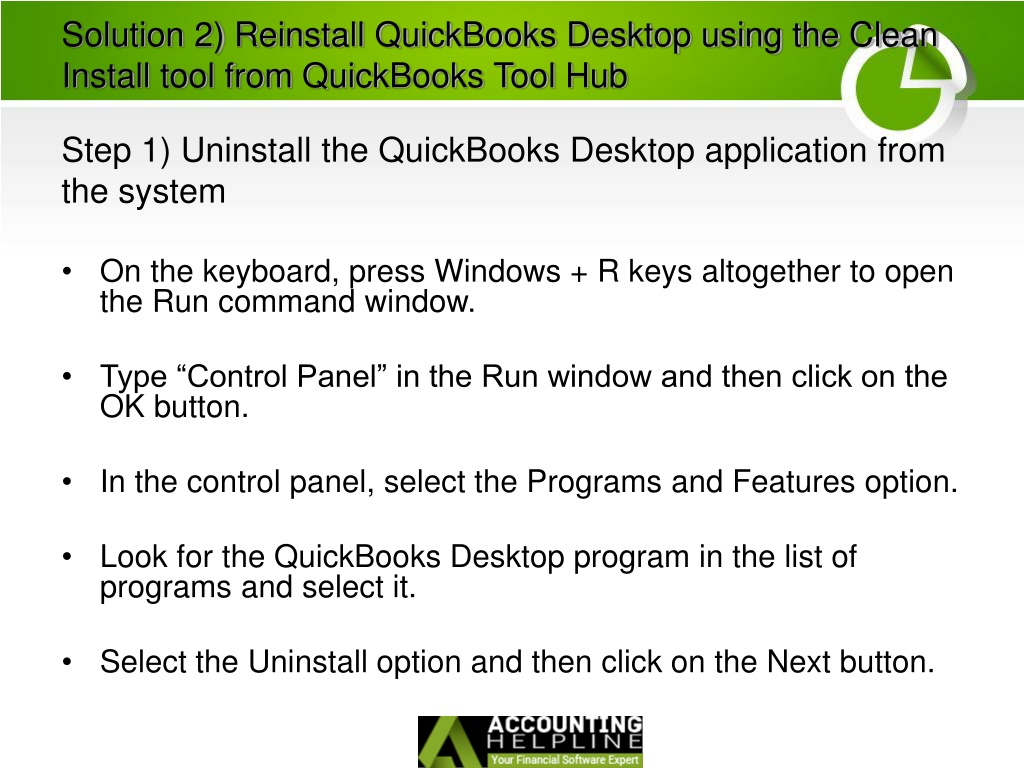 Solution 2) Reinstall QuickBooks Desktop using the Clean Install tool from QuickBooks Tool Hub

Step 1) Uninstall the QuickBooks Desktop application from the system

• On the keyboard, press Windows + R keys altogether to open the Run command window.

• Type “Control Panel” in the Run window and then click on the OK button.

• In the control panel, select the Programs and Features option.

• Look for the QuickBooks Desktop program in the list of programs and select it.

• Select the Uninstall option and then click on the Next button.

ACCOUNTING HELPLINE
Your Financial Software Expert